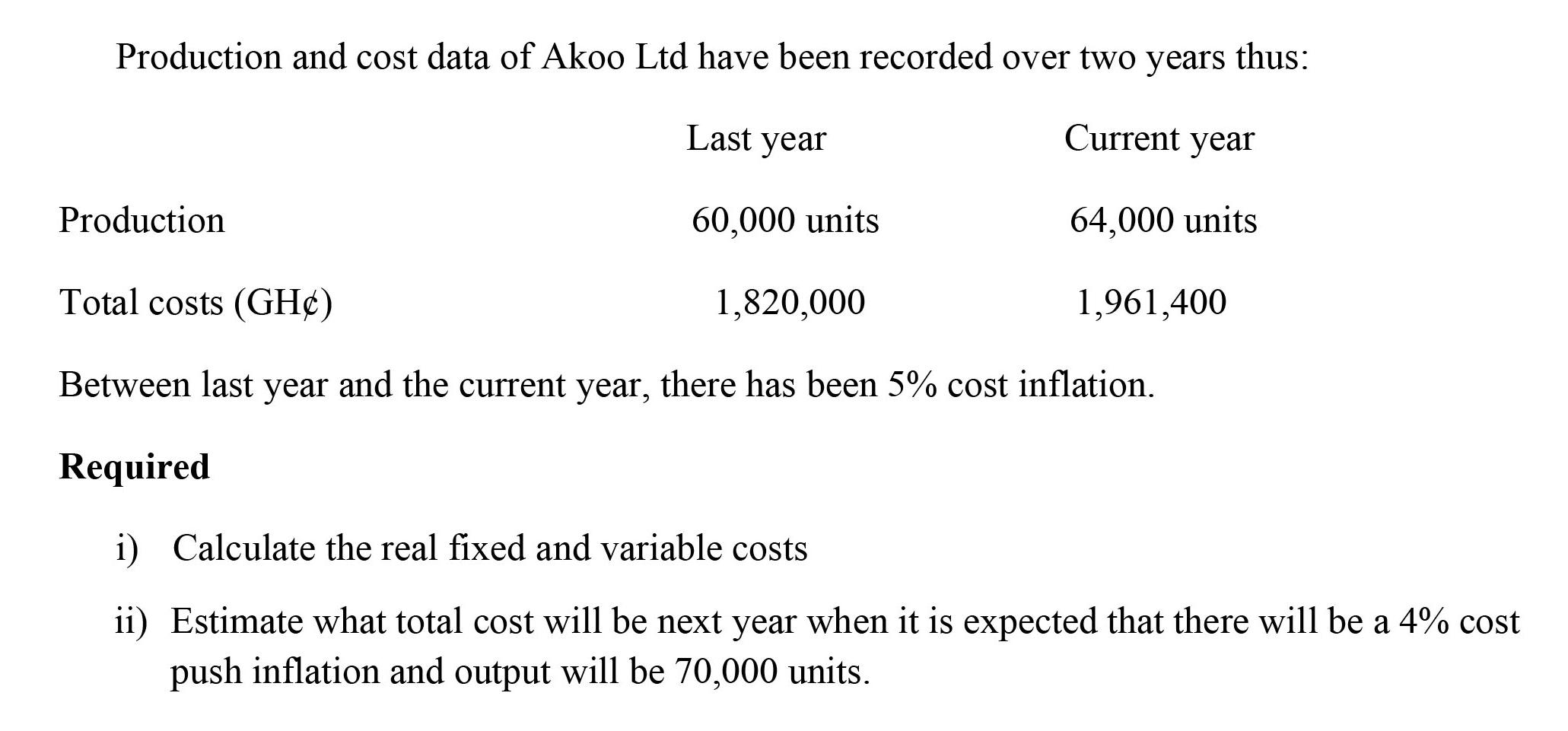 Production and cost data of Akoo Ltd have been recorded over two years thus:

|  | Last year | Current year |
|---|---|---|
| Production | 60,000 units | 64,000 units |
| Total costs (GH¢) | 1,820,000 | 1,961,400 |

Between last year and the current year, there has been 5% cost inflation.

Required

i) Calculate the real fixed and variable costs

ii) Estimate what total cost will be next year when it is expected that there will be a 4% cost push inflation and output will be 70,000 units.